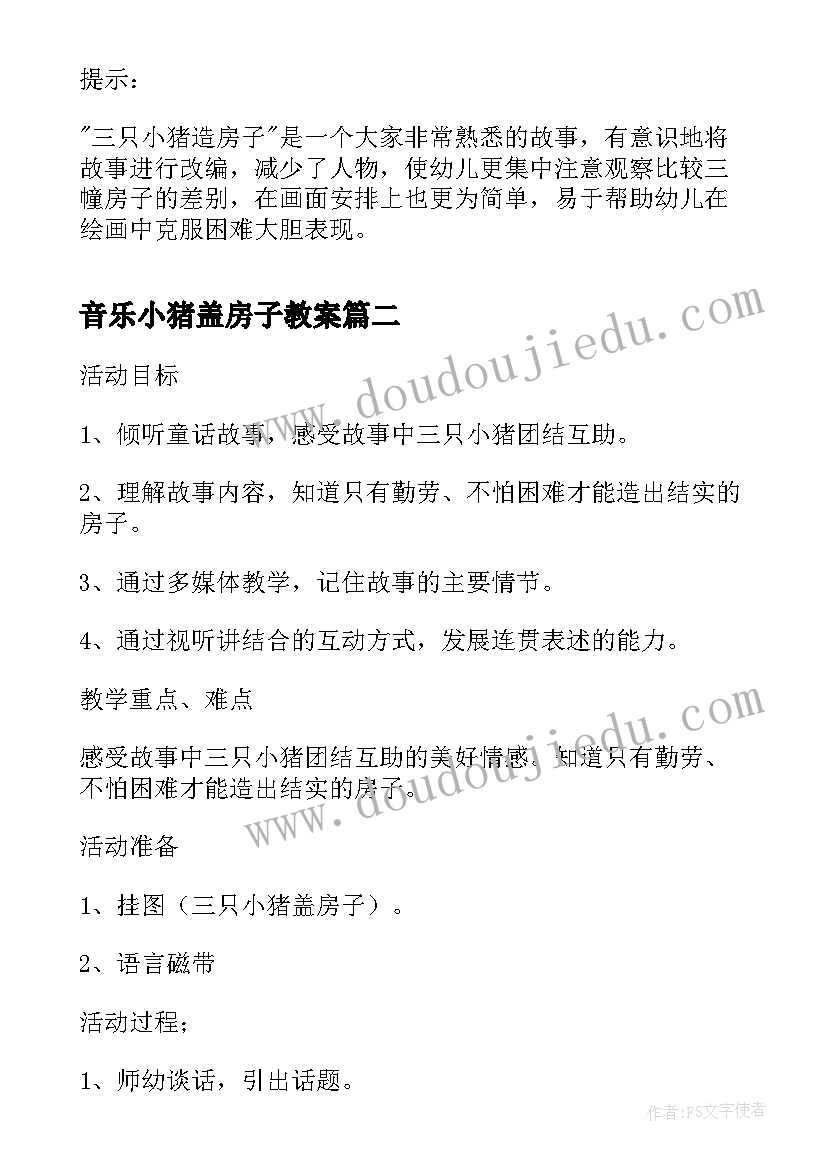 提示：

"三只小猪造房子"是一个大家非常熟悉的故事，有意识地将故事进行改编，减少了人物，使幼儿更集中注意观察比较三幢房子的差别，在画面安排上也更为简单，易于帮助幼儿在绘画中克服困难大胆表现。

音乐小猪盖房子教案篇二

活动目标

1、倾听童话故事，感受故事中三只小猪团结互助。

2、理解故事内容，知道只有勤劳、不怕困难才能造出结实的房子。

3、通过多媒体教学，记住故事的主要情节。

4、通过视听讲结合的互动方式，发展连贯表述的能力。

教学重点、难点

感受故事中三只小猪团结互助的美好情感，知道只有勤劳、不怕困难才能造出结实的房子。

活动准备

1、挂图（三只小猪盖房子）。

2、语言磁带

活动过程；

1、师幼谈话，引出话题。

www.doudoujiedu.com

www.doudoujiedu.com

作者：FS文字使者